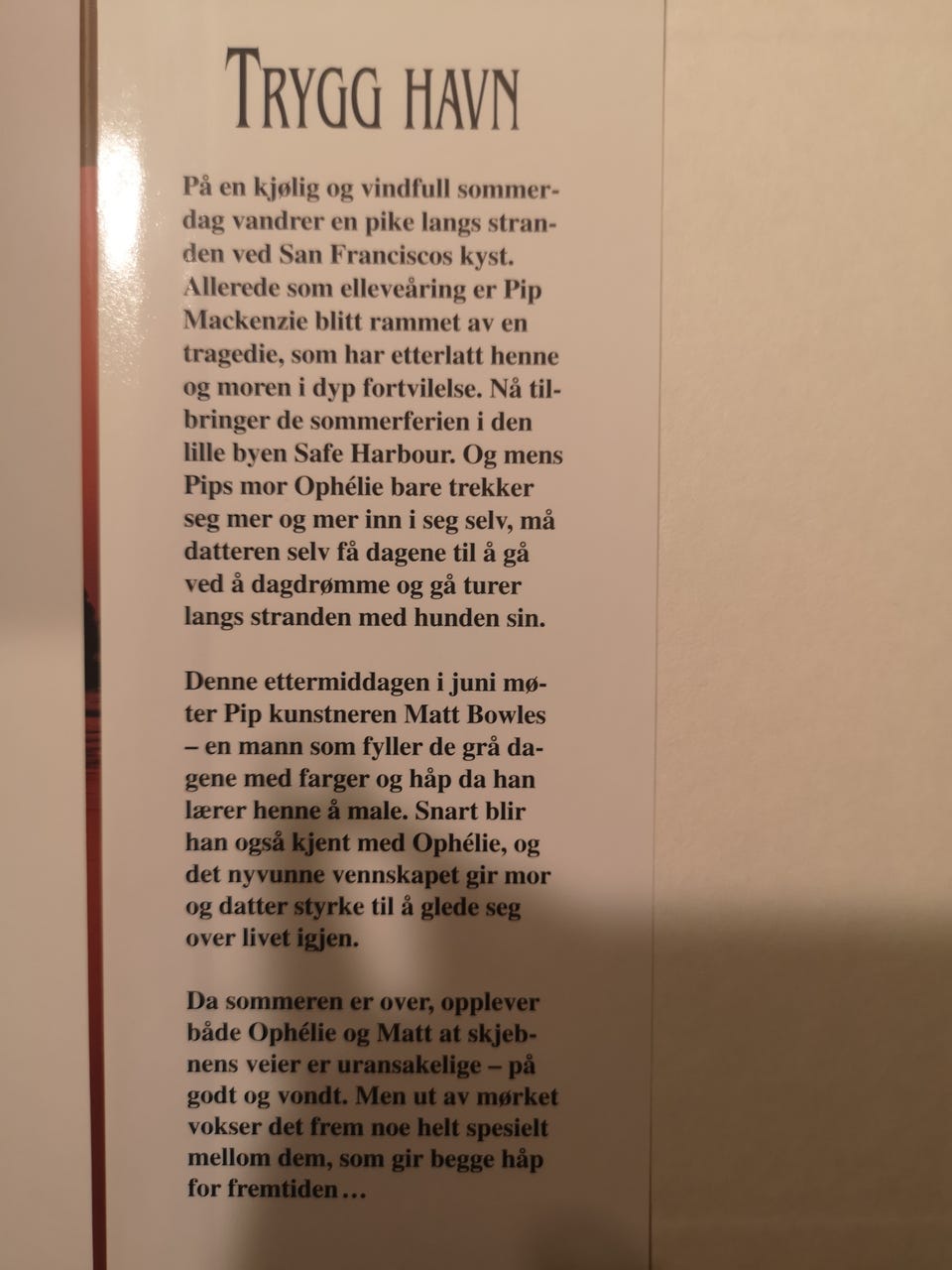 TRYGG HAVN

På en kjølig og vindfull sommerdag vandrer en pike langs stranden ved San Franciscos kyst. Allerede som elleveåring er Pip Mackenzie blitt rammet av en tragedie, som har etterlatt henne og moren i dyp fortvilelse. Nå tilbringer de sommerferien i den lille byen Safe Harbour. Og mens Pips mor Ophélie bare trekker seg mer og mer inn i seg selv, må datteren selv få dagene til å gå ved å dagdrømme og gå turer langs stranden med hunden sin.

Denne ettermiddagen i juni møter Pip kunstneren Matt Bowles – en mann som fyller de grå dagene med farger og håp da han lærer henne å male. Snart blir han også kjent med Ophélie, og det nyvunne vennskapet gir mor og datter styrke til å glede seg over livet igjen.

Da sommeren er over, opplever både Ophélie og Matt at skjebnens veier er uransakelige – på godt og vondt. Men ut av mørket vokser det frem noe helt spesielt mellom dem, som gir begge håp for fremtiden…